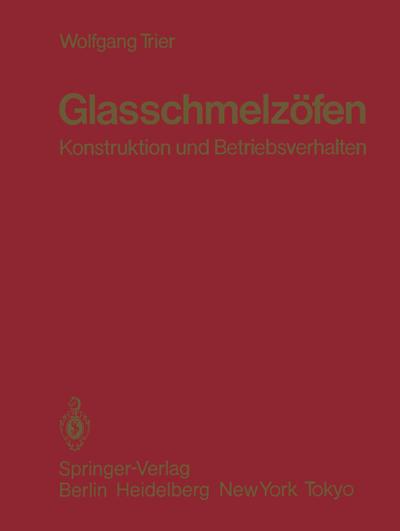 Wolfgang Trier

Glasschmelzöfen

Konstruktion und Betriebsverhalten

Springer-Verlag
Berlin Heidelberg New York Tokyo